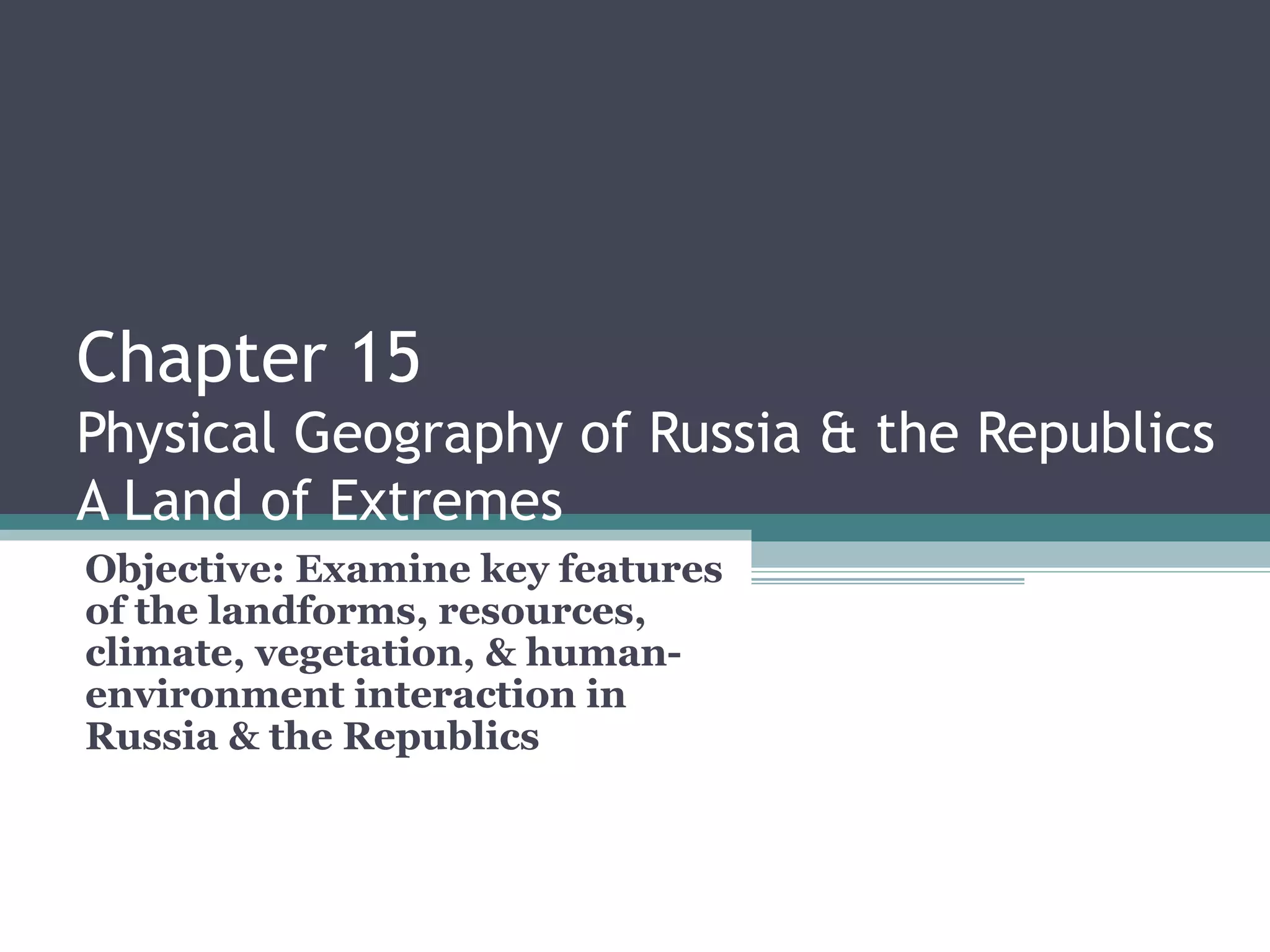 Chapter 15
Physical Geography of Russia & the Republics
A Land of Extremes

Objective: Examine key features of the landforms, resources, climate, vegetation, & human-environment interaction in Russia & the Republics